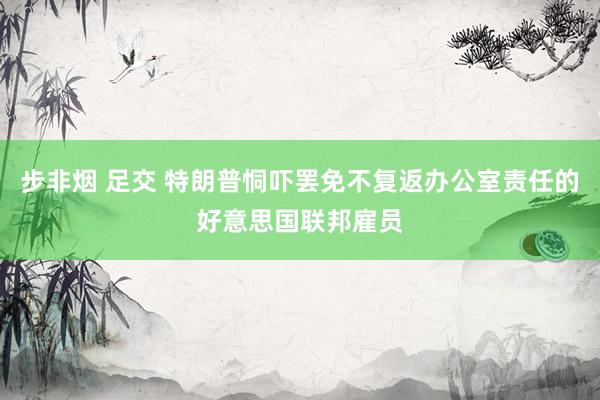 步非烟 足交 特朗普恫吓罢免不复返办公室责任的好意思国联邦雇员